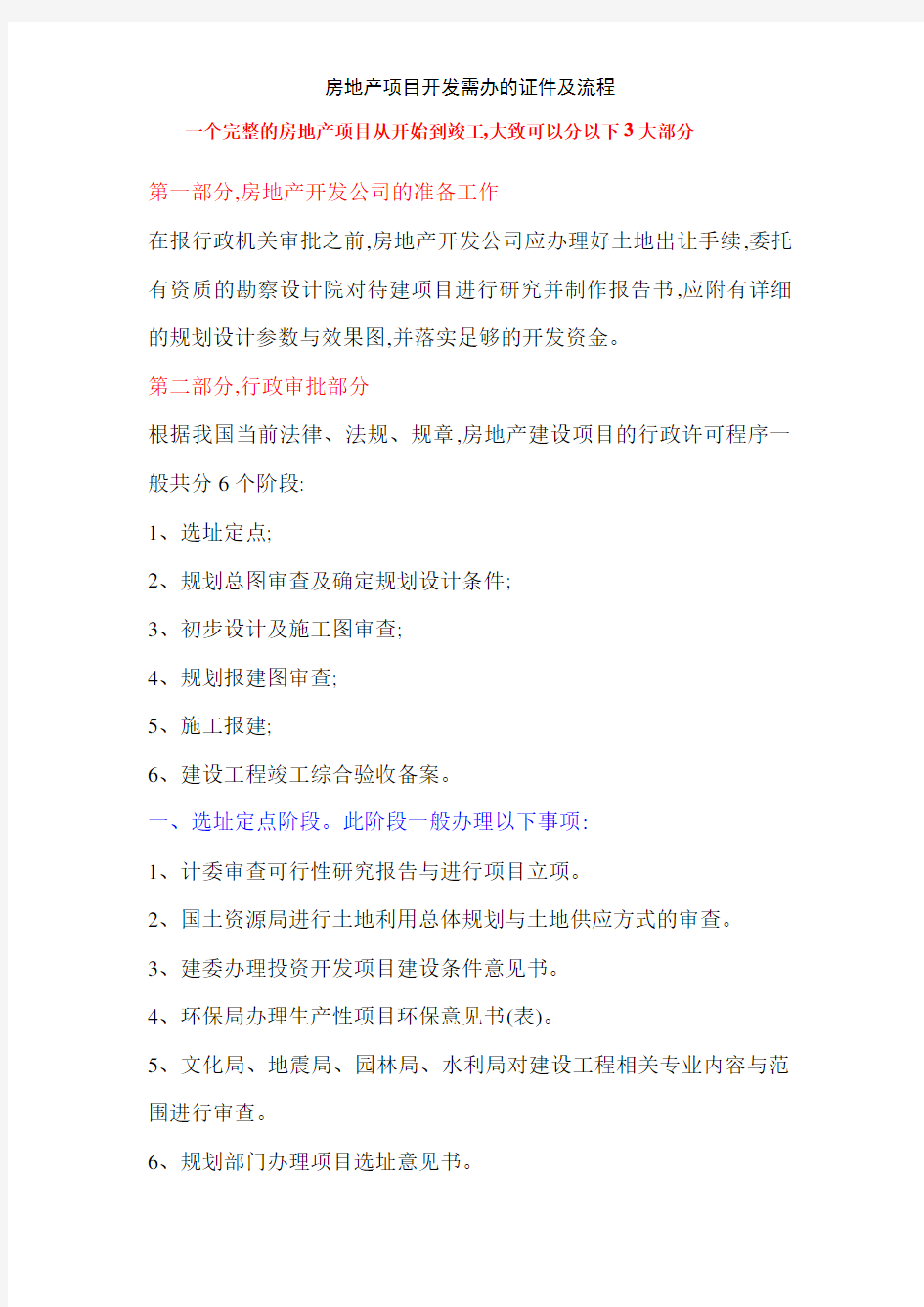 房地产项目开发需办的证件及流程

一个完整的房地产项目从开始到竣工,大致可以分以下3大部分

第一部分,房地产开发公司的准备工作

在报行政机关审批之前,房地产开发公司应办理好土地出让手续,委托有资质的勘察设计院对待建项目进行研究并制作报告书,应附有详细的规划设计参数与效果图,并落实足够的开发资金。

第二部分,行政审批部分

根据我国当前法律、法规、规章,房地产建设项目的行政许可程序一般共分6个阶段:

1、选址定点;

2、规划总图审查及确定规划设计条件;

3、初步设计及施工图审查;

4、规划报建图审查;

5、施工报建;

6、建设工程竣工综合验收备案。

一、选址定点阶段。此阶段一般办理以下事项:

1、计委审查可行性研究报告与进行项目立项。

2、国土资源局进行土地利用总体规划与土地供应方式的审查。

3、建委办理投资开发项目建设条件意见书。

4、环保局办理生产性项目环保意见书(表)。

5、文化局、地震局、园林局、水利局对建设工程相关专业内容与范围进行审查。

6、规划部门办理项目选址意见书。